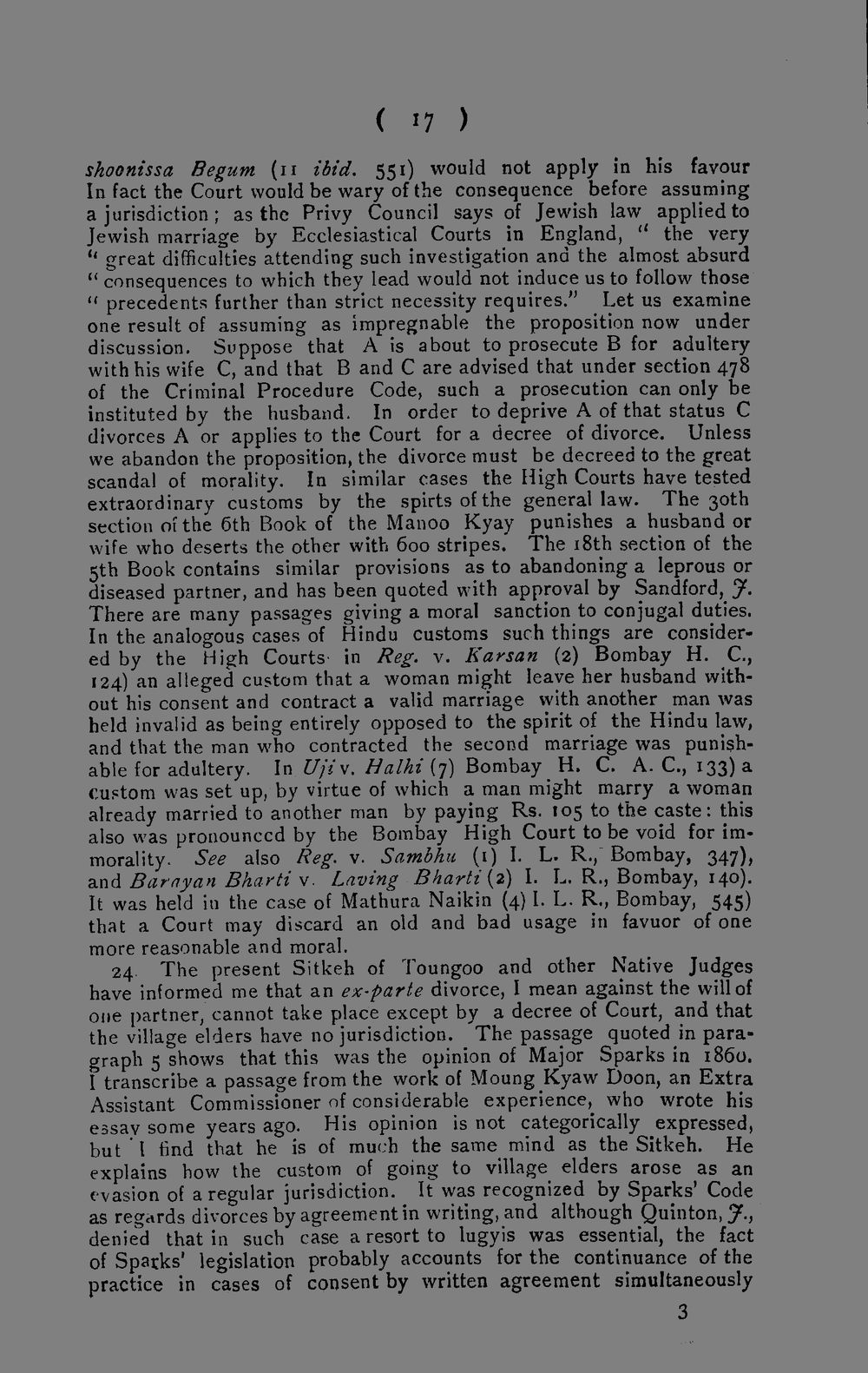 ( 17 )

shoonissa Begum (11 ibid. 551) would not apply in his favour In fact the Court would be wary of the consequence before assuming a jurisdiction; as the Privy Council says of Jewish law applied to Jewish marriage by Ecclesiastical Courts in England, " the very " great difficulties attending such investigation and the almost absurd " consequences to which they lead would not induce us to follow those " precedents further than strict necessity requires." Let us examine one result of assuming as impregnable the proposition now under discussion. Suppose that A is about to prosecute B for adultery with his wife C, and that B and C are advised that under section 478 of the Criminal Procedure Code, such a prosecution can only be instituted by the husband. In order to deprive A of that status C divorces A or applies to the Court for a decree of divorce. Unless we abandon the proposition, the divorce must be decreed to the great scandal of morality. In similar cases the High Courts have tested extraordinary customs by the spirts of the general law. The 30th section of the 6th Book of the Manoo Kyay punishes a husband or wife who deserts the other with 600 stripes. The 18th section of the 5th Book contains similar provisions as to abandoning a leprous or diseased partner, and has been quoted with approval by Sandford, J. There are many passages giving a moral sanction to conjugal duties. In the analogous cases of Hindu customs such things are considered by the High Courts in Reg. v. Karsan (2) Bombay H. C., 124) an alleged custom that a woman might leave her husband without his consent and contract a valid marriage with another man was held invalid as being entirely opposed to the spirit of the Hindu law, and that the man who contracted the second marriage was punishable for adultery. In Uji v. Halhi (7) Bombay H. C. A. C., 133) a custom was set up, by virtue of which a man might marry a woman already married to another man by paying Rs. 105 to the caste: this also was pronounced by the Bombay High Court to be void for immorality. See also Reg. v. Sambhu (1) I. L. R., Bombay, 347), and Barayan Bharti v. Laving Bharti (2) I. L. R., Bombay, 140). It was held in the case of Mathura Naikin (4) I. L. R., Bombay, 545) that a Court may discard an old and bad usage in favuor of one more reasonable and moral.

24. The present Sitkeh of Toungoo and other Native Judges have informed me that an ex-parte divorce, I mean against the will of one partner, cannot take place except by a decree of Court, and that the village elders have no jurisdiction. The passage quoted in paragraph 5 shows that this was the opinion of Major Sparks in 1860. I transcribe a passage from the work of Moung Kyaw Doon, an Extra Assistant Commissioner of considerable experience, who wrote his essay some years ago. His opinion is not categorically expressed, but I find that he is of much the same mind as the Sitkeh. He explains how the custom of going to village elders arose as an evasion of a regular jurisdiction. It was recognized by Sparks' Code as regards divorces by agreement in writing, and although Quinton, J., denied that in such case a resort to lugyis was essential, the fact of Sparks' legislation probably accounts for the continuance of the practice in cases of consent by written agreement simultaneously

3